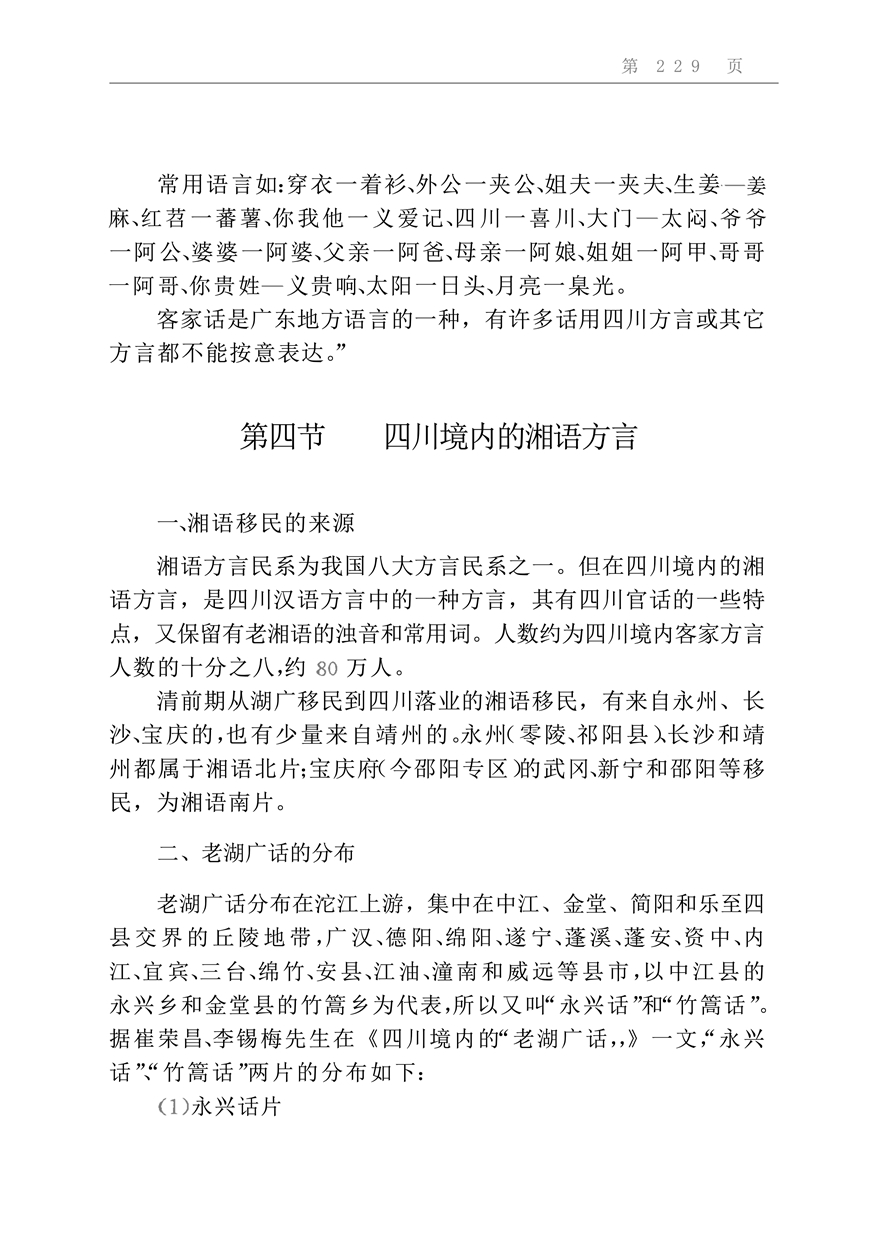 第 229 页

常用语言如:穿衣一着衫、外公一夹公、姐夫一夹夫、生姜—姜麻、红苕一蕃薯、你我他一义爱记、四川一喜川、大门—太闷、爷爷一阿公、婆婆一阿婆、父亲一阿爸、母亲一阿娘、姐姐一阿甲、哥哥一阿哥、你贵姓—义贵响、太阳一日头、月亮一臬光。

客家话是广东地方语言的一种，有许多话用四川方言或其它方言都不能按意表达。”

第四节　　四川境内的湘语方言

一、湘语移民的来源

湘语方言民系为我国八大方言民系之一。但在四川境内的湘语方言，是四川汉语方言中的一种方言，其有四川官话的一些特点，又保留有老湘语的浊音和常用词。人数约为四川境内客家方言人数的十分之八，约 80 万人。

清前期从湖广移民到四川落业的湘语移民，有来自永州、长沙、宝庆的，也有少量来自靖州的。永州(零陵、祁阳县)、长沙和靖州都属于湘语北片;宝庆府(今邵阳专区)的武冈、新宁和邵阳等移民，为湘语南片。

二、老湖广话的分布

老湖广话分布在沱江上游，集中在中江、金堂、简阳和乐至四县交界的丘陵地带，广汉、德阳、绵阳、遂宁、蓬溪、蓬安、资中、内江、宜宾、三台、绵竹、安县、江油、潼南和威远等县市，以中江县的永兴乡和金堂县的竹篙乡为代表，所以又叫“永兴话”和“竹篙话”。据崔荣昌、李锡梅先生在《四川境内的“老湖广话,,》一文,“永兴话”、“竹篙话”两片的分布如下：

(1)永兴话片